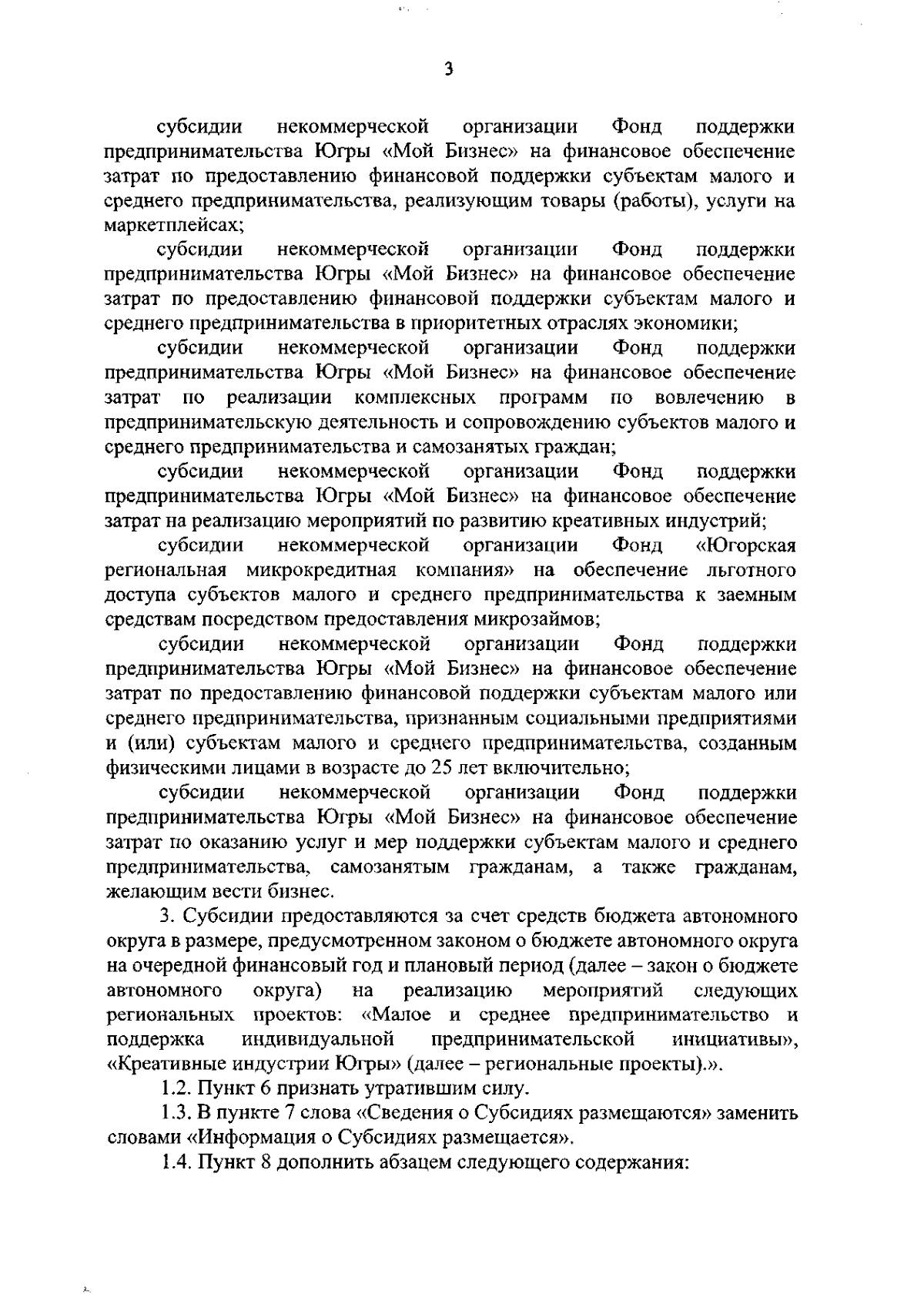 3

субсидии некоммерческой организации Фонд поддержки предпринимательства Югры «Мой Бизнес» на финансовое обеспечение затрат по предоставлению финансовой поддержки субъектам малого и среднего предпринимательства, реализующим товары (работы), услуги на маркетплейсах;

субсидии некоммерческой организации Фонд поддержки предпринимательства Югры «Мой Бизнес» на финансовое обеспечение затрат по предоставлению финансовой поддержки субъектам малого и среднего предпринимательства в приоритетных отраслях экономики;

субсидии некоммерческой организации Фонд поддержки предпринимательства Югры «Мой Бизнес» на финансовое обеспечение затрат по реализации комплексных программ по вовлечению в предпринимательскую деятельность и сопровождению субъектов малого и среднего предпринимательства и самозанятых граждан;

субсидии некоммерческой организации Фонд поддержки предпринимательства Югры «Мой Бизнес» на финансовое обеспечение затрат на реализацию мероприятий по развитию креативных индустрий;

субсидии некоммерческой организации Фонд «Югорская региональная микрокредитная компания» на обеспечение льготного доступа субъектов малого и среднего предпринимательства к заемным средствам посредством предоставления микрозаймов;

субсидии некоммерческой организации Фонд поддержки предпринимательства Югры «Мой Бизнес» на финансовое обеспечение затрат по предоставлению финансовой поддержки субъектам малого или среднего предпринимательства, признанным социальными предприятиями и (или) субъектам малого и среднего предпринимательства, созданным физическими лицами в возрасте до 25 лет включительно;

субсидии некоммерческой организации Фонд поддержки предпринимательства Югры «Мой Бизнес» на финансовое обеспечение затрат по оказанию услуг и мер поддержки субъектам малого и среднего предпринимательства, самозанятым гражданам, а также гражданам, желающим вести бизнес.

3. Субсидии предоставляются за счет средств бюджета автономного округа в размере, предусмотренном законом о бюджете автономного округа на очередной финансовый год и плановый период (далее – закон о бюджете автономного округа) на реализацию мероприятий следующих региональных проектов: «Малое и среднее предпринимательство и поддержка индивидуальной предпринимательской инициативы», «Креативные индустрии Югры» (далее – региональные проекты).».

1.2. Пункт 6 признать утратившим силу.

1.3. В пункте 7 слова «Сведения о Субсидиях размещаются» заменить словами «Информация о Субсидиях размещается».

1.4. Пункт 8 дополнить абзацем следующего содержания: